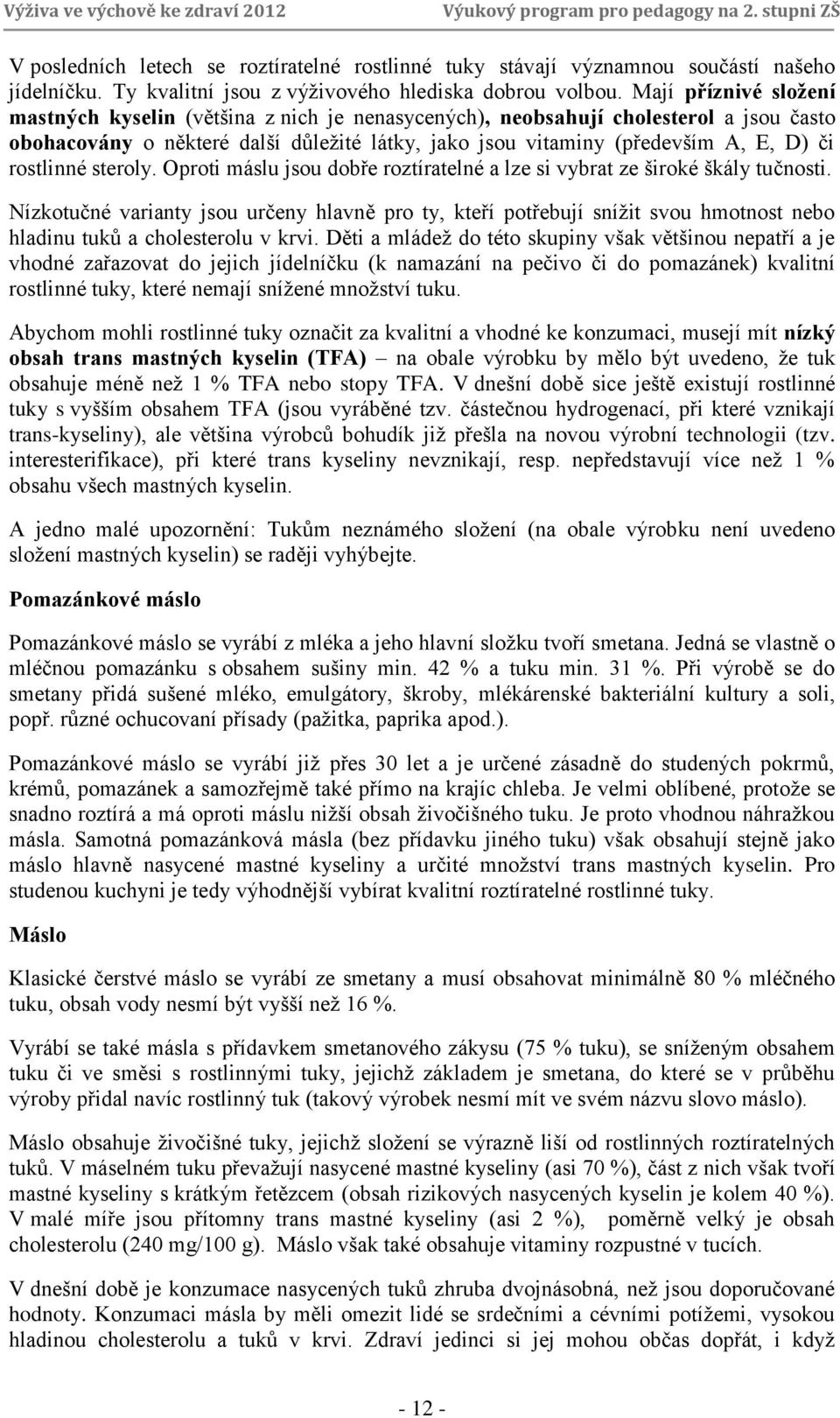 Výživa ve výchově ke zdraví 2012 Výukový program pro pedagogy na 2. stupni ZŠ

V posledních letech se roztíratelné rostlinné tuky stávají významnou součástí našeho jídelníčku. Ty kvalitní jsou z výživového hlediska dobrou volbou. Mají příznivé složení mastných kyselin (většina z nich je nenasycených), neobsahují cholesterol a jsou často obohacovány o některé další důležité látky, jako jsou vitaminy (především A, E, D) či rostlinné steroly. Oproti máslu jsou dobře roztíratelné a lze si vybrat ze široké škály tučnosti.

Nízkotučné varianty jsou určeny hlavně pro ty, kteří potřebují snížit svou hmotnost nebo hladinu tuků a cholesterolu v krvi. Děti a mládež do této skupiny však většinou nepatří a je vhodné zařazovat do jejich jídelníčku (k namazání na pečivo či do pomazánek) kvalitní rostlinné tuky, které nemají snížené množství tuku.

Abychom mohli rostlinné tuky označit za kvalitní a vhodné ke konzumaci, musejí mít nízký obsah trans mastných kyselin (TFA) – na obale výrobku by mělo být uvedeno, že tuk obsahuje méně než 1 % TFA nebo stopy TFA. V dnešní době sice ještě existují rostlinné tuky s vyšším obsahem TFA (jsou vyráběné tzv. částečnou hydrogenací, při které vznikají trans-kyseliny), ale většina výrobců bohudík již přešla na novou výrobní technologii (tzv. interesterifikace), při které trans kyseliny nevznikají, resp. nepředstavují více než 1 % obsahu všech mastných kyselin.

A jedno malé upozornění: Tukům neznámého složení (na obale výrobku není uvedeno složení mastných kyselin) se raději vyhýbejte.

Pomazánkové máslo

Pomazánkové máslo se vyrábí z mléka a jeho hlavní složku tvoří smetana. Jedná se vlastně o mléčnou pomazánku s obsahem sušiny min. 42 % a tuku min. 31 %. Při výrobě se do smetany přidá sušené mléko, emulgátory, škroby, mlékárenské bakteriální kultury a soli, popř. různé ochucovaní přísady (pažitka, paprika apod.).

Pomazánkové máslo se vyrábí již přes 30 let a je určené zásadně do studených pokrmů, krémů, pomazánek a samozřejmě také přímo na krajíc chleba. Je velmi oblíbené, protože se snadno roztírá a má oproti máslu nižší obsah živočišného tuku. Je proto vhodnou náhražkou másla. Samotná pomazánková másla (bez přídavku jiného tuku) však obsahují stejně jako máslo hlavně nasycené mastné kyseliny a určité množství trans mastných kyselin. Pro studenou kuchyni je tedy výhodnější vybírat kvalitní roztíratelné rostlinné tuky.

Máslo

Klasické čerstvé máslo se vyrábí ze smetany a musí obsahovat minimálně 80 % mléčného tuku, obsah vody nesmí být vyšší než 16 %.

Vyrábí se také másla s přídavkem smetanového zákysu (75 % tuku), se sníženým obsahem tuku či ve směsi s rostlinnými tuky, jejichž základem je smetana, do které se v průběhu výroby přidal navíc rostlinný tuk (takový výrobek nesmí mít ve svém názvu slovo máslo).

Máslo obsahuje živočišné tuky, jejichž složení se výrazně liší od rostlinných roztíratelných tuků. V máselném tuku převažují nasycené mastné kyseliny (asi 70 %), část z nich však tvoří mastné kyseliny s krátkým řetězcem (obsah rizikových nasycených kyselin je kolem 40 %). V malé míře jsou přítomny trans mastné kyseliny (asi 2 %), poměrně velký je obsah cholesterolu (240 mg/100 g). Máslo však také obsahuje vitaminy rozpustné v tucích.

V dnešní době je konzumace nasycených tuků zhruba dvojnásobná, než jsou doporučované hodnoty. Konzumaci másla by měli omezit lidé se srdečními a cévními potížemi, vysokou hladinou cholesterolu a tuků v krvi. Zdraví jedinci si jej mohou občas dopřát, i když

- 12 -